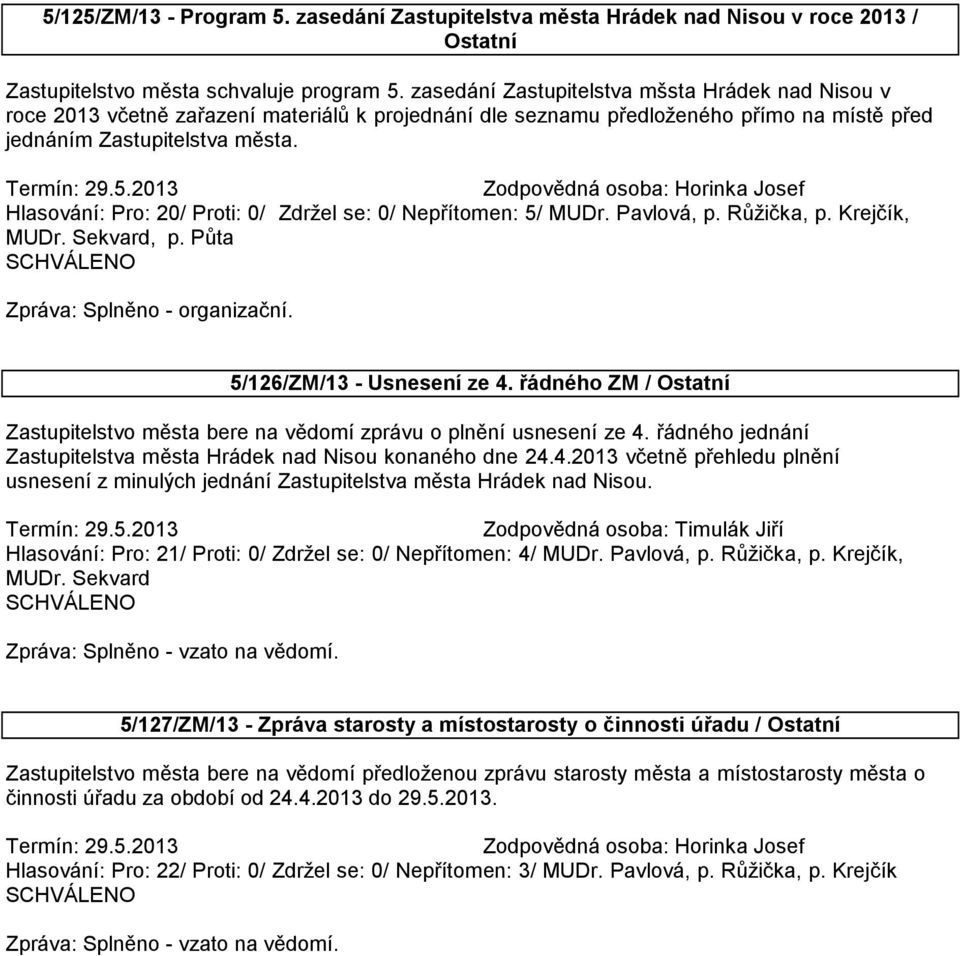 5/125/ZM/13 - Program 5. zasedání Zastupitelstva města Hrádek nad Nisou v roce 2013 / Ostatní

Zastupitelstvo města schvaluje program 5. zasedání Zastupitelstva mšsta Hrádek nad Nisou v roce 2013 včetně zařazení materiálů k projednání dle seznamu předloženého přímo na místě před jednáním Zastupitelstva města.

Termín: 29.5.2013 Zodpovědná osoba: Horinka Josef
Hlasování: Pro: 20/ Proti: 0/ Zdržel se: 0/ Nepřítomen: 5/ MUDr. Pavlová, p. Růžička, p. Krejčík, MUDr. Sekvard, p. Půta
SCHVÁLENO

Zpráva: Splněno - organizační.

5/126/ZM/13 - Usnesení ze 4. řádného ZM / Ostatní

Zastupitelstvo města bere na vědomí zprávu o plnění usnesení ze 4. řádného jednání Zastupitelstva města Hrádek nad Nisou konaného dne 24.4.2013 včetně přehledu plnění usnesení z minulých jednání Zastupitelstva města Hrádek nad Nisou.

Termín: 29.5.2013 Zodpovědná osoba: Timulák Jiří
Hlasování: Pro: 21/ Proti: 0/ Zdržel se: 0/ Nepřítomen: 4/ MUDr. Pavlová, p. Růžička, p. Krejčík, MUDr. Sekvard
SCHVÁLENO

Zpráva: Splněno - vzato na vědomí.

5/127/ZM/13 - Zpráva starosty a místostarosty o činnosti úřadu / Ostatní

Zastupitelstvo města bere na vědomí předloženou zprávu starosty města a místostarosty města o činnosti úřadu za období od 24.4.2013 do 29.5.2013.

Termín: 29.5.2013 Zodpovědná osoba: Horinka Josef
Hlasování: Pro: 22/ Proti: 0/ Zdržel se: 0/ Nepřítomen: 3/ MUDr. Pavlová, p. Růžička, p. Krejčík
SCHVÁLENO

Zpráva: Splněno - vzato na vědomí.